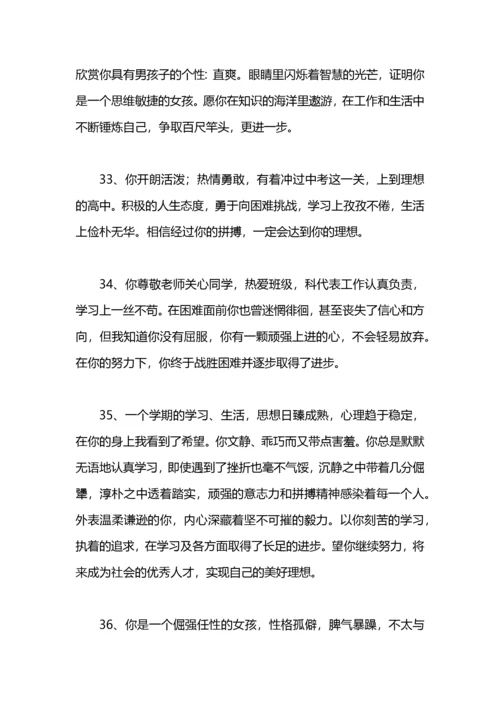 欣赏你具有男孩子的个性: 直爽。眼睛里闪烁着智慧的光芒，证明你是一个思维敏捷的女孩。愿你在知识的海洋里遨游，在工作和生活中不断锤炼自己，争取百尺竿头，更进一步。

33、你开朗活泼；热情勇敢，有着冲过中考这一关，上到理想的高中。积极的人生态度，勇于向困难挑战，学习上孜孜不倦，生活上俭朴无华。相信经过你的拼搏，一定会达到你的理想。

34、你尊敬老师关心同学，热爱班级，科代表工作认真负责，学习上一丝不苟。在困难面前你也曾迷惘徘徊，甚至丧失了信心和方向，但我知道你没有屈服，你有一颗顽强上进的心，不会轻易放弃。在你的努力下，你终于战胜困难并逐步取得了进步。

35、一个学期的学习、生活，思想日臻成熟，心理趋于稳定，在你的身上我看到了希望。你文静、乖巧而又带点害羞。你总是默默无语地认真学习，即使遇到了挫折也毫不气馁，沉静之中带着几分倔犟，淳朴之中透着踏实，顽强的意志力和拼搏精神感染着每一个人。外表温柔谦逊的你，内心深藏着坚不可摧的毅力。以你刻苦的学习，执着的追求，在学习及各方面取得了长足的进步。望你继续努力，将来成为社会的优秀人才，实现自己的美好理想。

36、你是一个倔强任性的女孩，性格孤僻，脾气暴躁，不太与